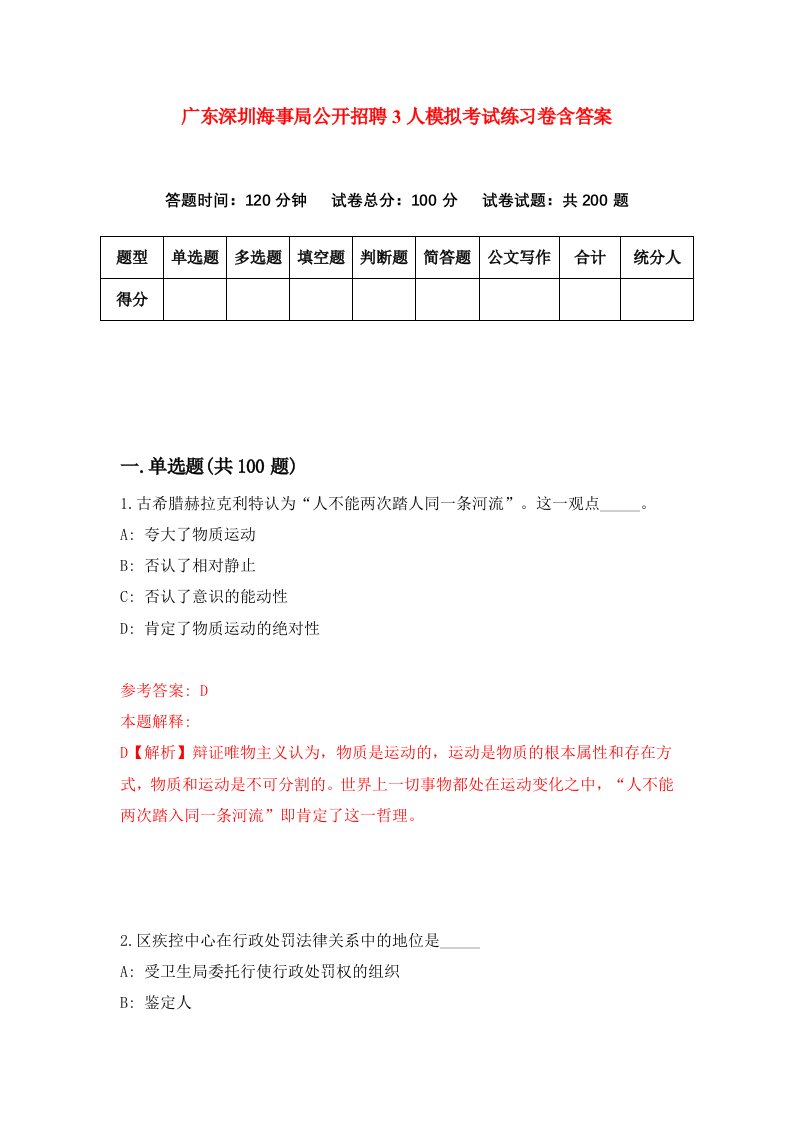 广东深圳海事局公开招聘3人模拟考试练习卷含答案

答题时间：120分钟　试卷总分：100分　试卷试题：共200题

| 题型 | 单选题 | 多选题 | 填空题 | 判断题 | 简答题 | 公文写作 | 合计 | 统分人 |
|---|---|---|---|---|---|---|---|---|
| 得分 | | | | | | | | |

一.单选题(共100题)

1.古希腊赫拉克利特认为“人不能两次踏人同一条河流”。这一观点_____。

A: 夸大了物质运动

B: 否认了相对静止

C: 否认了意识的能动性

D: 肯定了物质运动的绝对性

参考答案: D

本题解释:

D【解析】辩证唯物主义认为，物质是运动的，运动是物质的根本属性和存在方式，物质和运动是不可分割的。世界上一切事物都处在运动变化之中，“人不能两次踏入同一条河流”即肯定了这一哲理。

2.区疾控中心在行政处罚法律关系中的地位是_____

A: 受卫生局委托行使行政处罚权的组织

B: 鉴定人